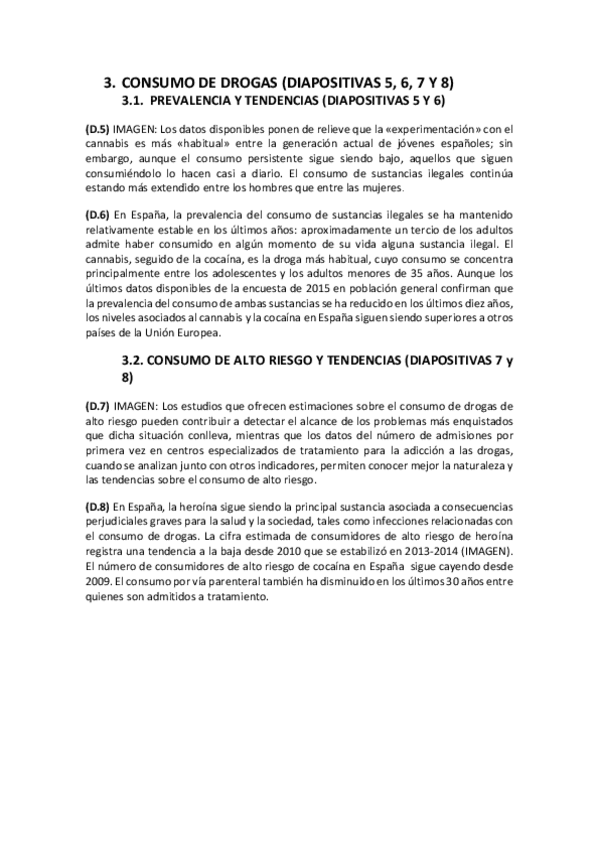 3. CONSUMO DE DROGAS (DIAPOSITIVAS 5, 6, 7 Y 8)

3.1. PREVALENCIA Y TENDENCIAS (DIAPOSITIVAS 5 Y 6)

(D.5) IMAGEN: Los datos disponibles ponen de relieve que la «experimentación» con el cannabis es más «habitual» entre la generación actual de jóvenes españoles; sin embargo, aunque el consumo persistente sigue siendo bajo, aquellos que siguen consumiéndolo lo hacen casi a diario. El consumo de sustancias ilegales continúa estando más extendido entre los hombres que entre las mujeres.

(D.6) En España, la prevalencia del consumo de sustancias ilegales se ha mantenido relativamente estable en los últimos años: aproximadamente un tercio de los adultos admite haber consumido en algún momento de su vida alguna sustancia ilegal. El cannabis, seguido de la cocaína, es la droga más habitual, cuyo consumo se concentra principalmente entre los adolescentes y los adultos menores de 35 años. Aunque los últimos datos disponibles de la encuesta de 2015 en población general confirman que la prevalencia del consumo de ambas sustancias se ha reducido en los últimos diez años, los niveles asociados al cannabis y la cocaína en España siguen siendo superiores a otros países de la Unión Europea.

3.2. CONSUMO DE ALTO RIESGO Y TENDENCIAS (DIAPOSITIVAS 7 y 8)

(D.7) IMAGEN: Los estudios que ofrecen estimaciones sobre el consumo de drogas de alto riesgo pueden contribuir a detectar el alcance de los problemas más enquistados que dicha situación conlleva, mientras que los datos del número de admisiones por primera vez en centros especializados de tratamiento para la adicción a las drogas, cuando se analizan junto con otros indicadores, permiten conocer mejor la naturaleza y las tendencias sobre el consumo de alto riesgo.

(D.8) En España, la heroína sigue siendo la principal sustancia asociada a consecuencias perjudiciales graves para la salud y la sociedad, tales como infecciones relacionadas con el consumo de drogas. La cifra estimada de consumidores de alto riesgo de heroína registra una tendencia a la baja desde 2010 que se estabilizó en 2013-2014 (IMAGEN). El número de consumidores de alto riesgo de cocaína en España sigue cayendo desde 2009. El consumo por vía parenteral también ha disminuido en los últimos 30 años entre quienes son admitidos a tratamiento.